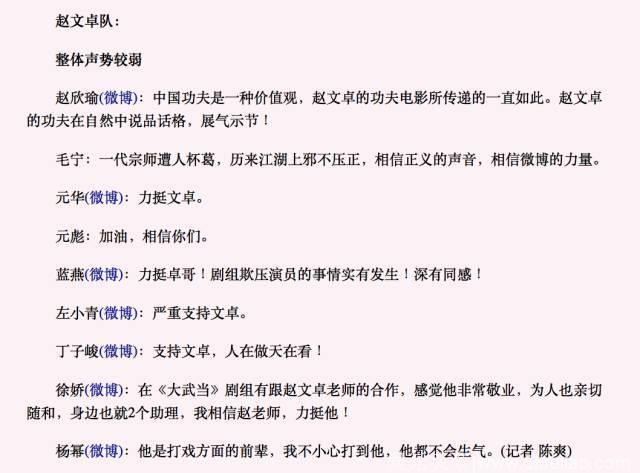 赵文卓队：

整体声势较弱

赵欣瑜(微博)：中国功夫是一种价值观，赵文卓的功夫电影所传递的一直如此。赵文卓的功夫在自然中说品话格，展气示节！

毛宁：一代宗师遭人杯葛，历来江湖上邪不压正，相信正义的声音，相信微博的力量。

元华(微博)：力挺文卓。

元彪：加油，相信你们。

蓝燕(微博)：力挺卓哥！剧组欺压演员的事情实有发生！深有同感！

左小青(微博)：严重支持文卓。

丁子峻(微博)：支持文卓，人在做天在看！

徐娇(微博)：在《大武当》剧组有跟赵文卓老师的合作，感觉他非常敬业，为人也亲切随和，身边也就2个助理，我相信赵老师，力挺他！

杨幂(微博)：他是打戏方面的前辈，我不小心打到他，他都不会生气。(记者 陈爽)